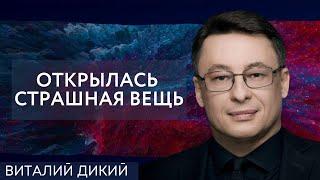 ОТКРЫЛАСЬ СТРАШНАЯ ВЕЩЬ

ВИТАЛИЙ ДИКИЙ